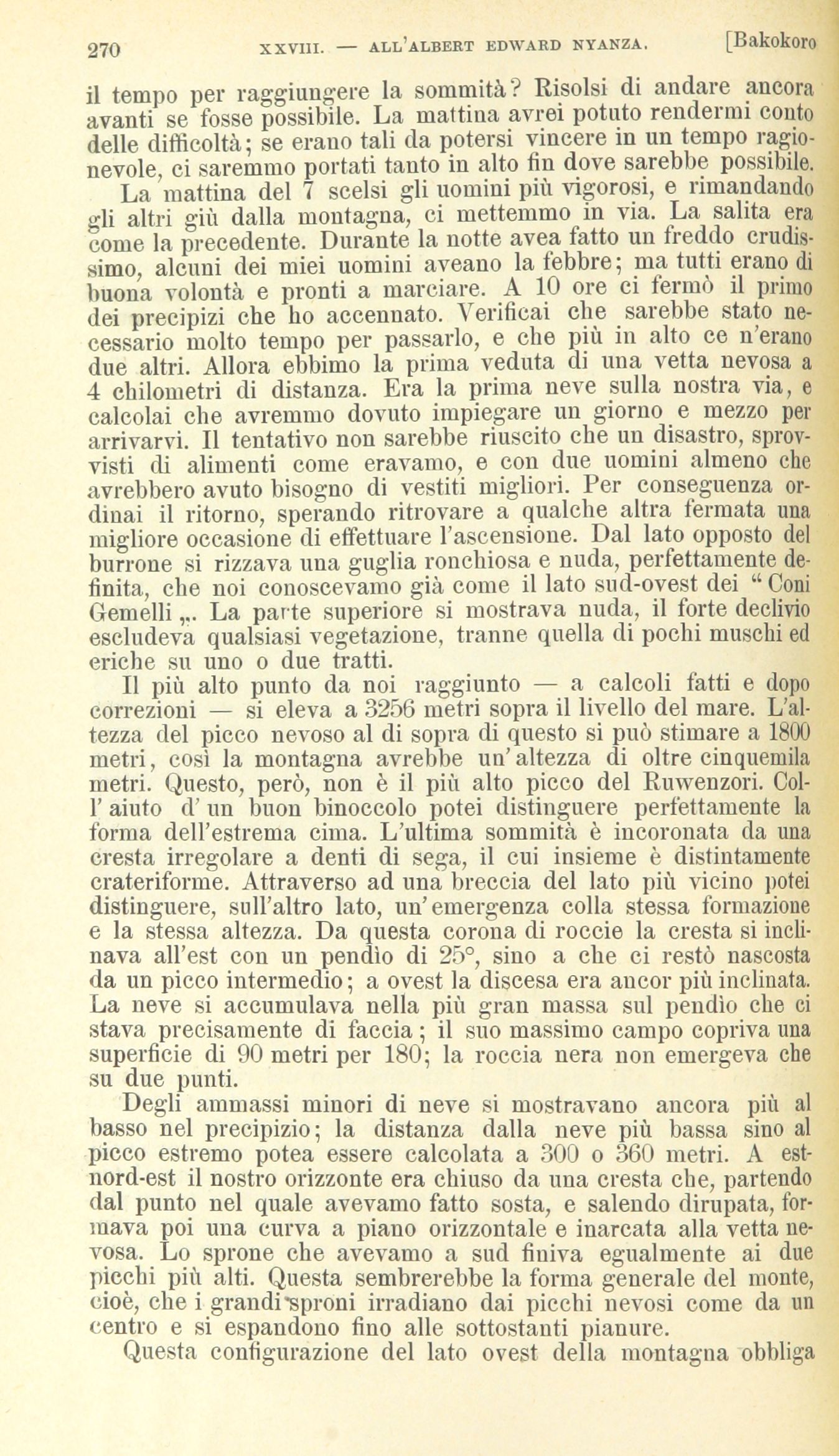 270 XXVIII. — ALL'ALBERT EDWARD NYANZA. [Bakokoro

il tempo per raggiungere la sommità? Risolsi di andare ancora avanti se fosse possibile. La mattina avrei potuto rendermi conto delle difficoltà; se erano tali da potersi vincere in un tempo ragionevole, ci saremmo portati tanto in alto fin dove sarebbe possibile.

La mattina del 7 scelsi gli uomini più vigorosi, e rimandando gli altri giù dalla montagna, ci mettemmo in via. La salita era come la precedente. Durante la notte avea fatto un freddo crudissimo, alcuni dei miei uomini aveano la febbre; ma tutti erano di buona volontà e pronti a marciare. A 10 ore ci fermò il primo dei precipizi che ho accennato. Verificai che sarebbe stato necessario molto tempo per passarlo, e che più in alto ce n'erano due altri. Allora ebbimo la prima veduta di una vetta nevosa a 4 chilometri di distanza. Era la prima neve sulla nostra via, e calcolai che avremmo dovuto impiegare un giorno e mezzo per arrivarvi. Il tentativo non sarebbe riuscito che un disastro, sprovvisti di alimenti come eravamo, e con due uomini almeno che avrebbero avuto bisogno di vestiti migliori. Per conseguenza ordinai il ritorno, sperando ritrovare a qualche altra fermata una migliore occasione di effettuare l'ascensione. Dal lato opposto del burrone si rizzava una guglia ronchiosa e nuda, perfettamente definita, che noi conoscevamo già come il lato sud-ovest dei "Coni Gemelli„. La parte superiore si mostrava nuda, il forte declivio escludeva qualsiasi vegetazione, tranne quella di pochi muschi ed eriche su uno o due tratti.

Il più alto punto da noi raggiunto — a calcoli fatti e dopo correzioni — si eleva a 3256 metri sopra il livello del mare. L'altezza del picco nevoso al di sopra di questo si può stimare a 1800 metri, così la montagna avrebbe un'altezza di oltre cinquemila metri. Questo, però, non è il più alto picco del Ruwenzori. Coll'aiuto d'un buon binoccolo potei distinguere perfettamente la forma dell'estrema cima. L'ultima sommità è incoronata da una cresta irregolare a denti di sega, il cui insieme è distintamente crateriforme. Attraverso ad una breccia del lato più vicino potei distinguere, sull'altro lato, un'emergenza colla stessa formazione e la stessa altezza. Da questa corona di roccie la cresta si inclinava all'est con un pendìo di 25°, sino a che ci restò nascosta da un picco intermedio; a ovest la discesa era ancor più inclinata. La neve si accumulava nella più gran massa sul pendìo che ci stava precisamente di faccia; il suo massimo campo copriva una superficie di 90 metri per 180; la roccia nera non emergeva che su due punti.

Degli ammassi minori di neve si mostravano ancora più al basso nel precipizio; la distanza dalla neve più bassa sino al picco estremo potea essere calcolata a 300 o 360 metri. A est-nord-est il nostro orizzonte era chiuso da una cresta che, partendo dal punto nel quale avevamo fatto sosta, e salendo dirupata, formava poi una curva a piano orizzontale e inarcata alla vetta nevosa. Lo sprone che avevamo a sud finiva egualmente ai due picchi più alti. Questa sembrerebbe la forma generale del monte, cioè, che i grandi sproni irradiano dai picchi nevosi come da un centro e si espandono fino alle sottostanti pianure.

Questa configurazione del lato ovest della montagna obbliga